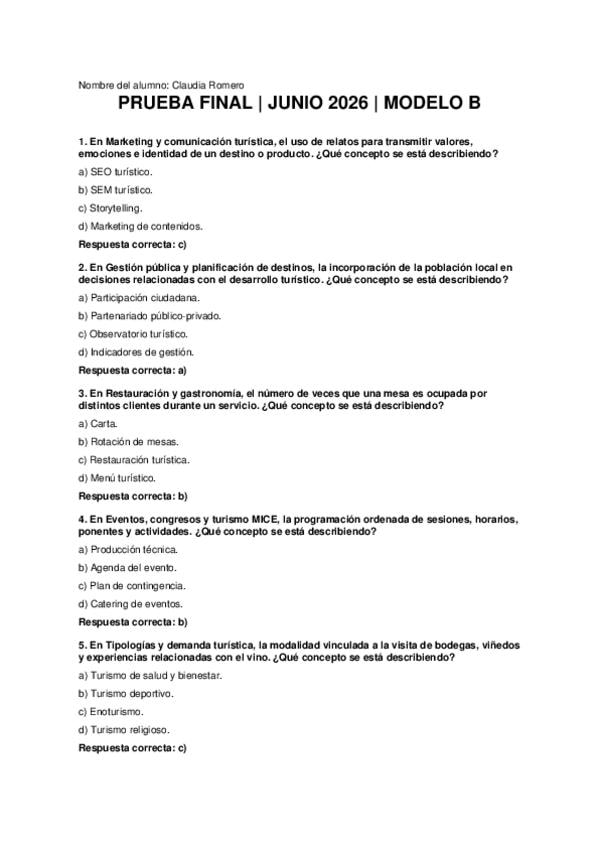 Nombre del alumno: Claudia Romero

PRUEBA FINAL | JUNIO 2026 | MODELO B

1. En Marketing y comunicación turística, el uso de relatos para transmitir valores, emociones e identidad de un destino o producto. ¿Qué concepto se está describiendo?

a) SEO turístico.

b) SEM turístico.

c) Storytelling.

d) Marketing de contenidos.

Respuesta correcta: c)

2. En Gestión pública y planificación de destinos, la incorporación de la población local en decisiones relacionadas con el desarrollo turístico. ¿Qué concepto se está describiendo?

a) Participación ciudadana.

b) Partenariado público-privado.

c) Observatorio turístico.

d) Indicadores de gestión.

Respuesta correcta: a)

3. En Restauración y gastronomía, el número de veces que una mesa es ocupada por distintos clientes durante un servicio. ¿Qué concepto se está describiendo?

a) Carta.

b) Rotación de mesas.

c) Restauración turística.

d) Menú turístico.

Respuesta correcta: b)

4. En Eventos, congresos y turismo MICE, la programación ordenada de sesiones, horarios, ponentes y actividades. ¿Qué concepto se está describiendo?

a) Producción técnica.

b) Agenda del evento.

c) Plan de contingencia.

d) Catering de eventos.

Respuesta correcta: b)

5. En Tipologías y demanda turística, la modalidad vinculada a la visita de bodegas, viñedos y experiencias relacionadas con el vino. ¿Qué concepto se está describiendo?

a) Turismo de salud y bienestar.

b) Turismo deportivo.

c) Enoturismo.

d) Turismo religioso.

Respuesta correcta: c)